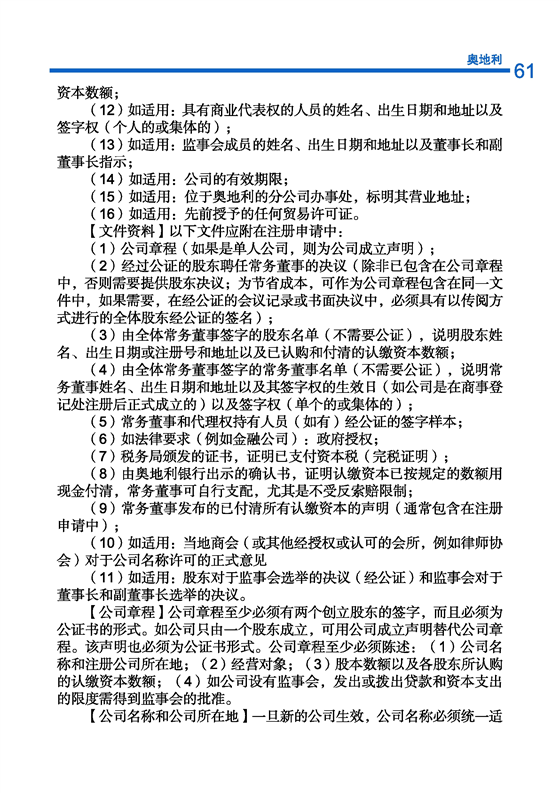 奥地利

61

资本数额；

（12）如适用：具有商业代表权的人员的姓名、出生日期和地址以及签字权（个人的或集体的）；

（13）如适用：监事会成员的姓名、出生日期和地址以及董事长和副董事长指示；

（14）如适用：公司的有效期限；

（15）如适用：位于奥地利的分公司办事处，标明其营业地址；

（16）如适用：先前授予的任何贸易许可证。

【文件资料】以下文件应附在注册申请中：

（1）公司章程（如果是单人公司，则为公司成立声明）；

（2）经过公证的股东聘任常务董事的决议（除非已包含在公司章程中，否则需要提供股东决议；为节省成本，可作为公司章程包含在同一文件中，如果需要，在经公证的会议记录或书面决议中，必须具有以传阅方式进行的全体股东经公证的签名）；

（3）由全体常务董事签字的股东名单（不需要公证），说明股东姓名、出生日期或注册号和地址以及已认购和付清的认缴资本数额；

（4）由全体常务董事签字的常务董事名单（不需要公证），说明常务董事姓名、出生日期和地址以及其签字权的生效日（如公司是在商事登记处注册后正式成立的）以及签字权（单个的或集体的）；

（5）常务董事和代理权持有人员（如有）经公证的签字样本；

（6）如法律要求（例如金融公司）：政府授权；

（7）税务局颁发的证书，证明已支付资本税（完税证明）；

（8）由奥地利银行出示的确认书，证明认缴资本已按规定的数额用现金付清，常务董事可自行支配，尤其是不受反索赔限制；

（9）常务董事发布的已付清所有认缴资本的声明（通常包含在注册申请中）；

（10）如适用：当地商会（或其他经授权或认可的会所，例如律师协会）对于公司名称许可的正式意见

（11）如适用：股东对于监事会选举的决议（经公证）和监事会对于董事长和副董事长选举的决议。

【公司章程】公司章程至少必须有两个创立股东的签字，而且必须为公证书的形式。如公司只由一个股东成立，可用公司成立声明替代公司章程。该声明也必须为公证书形式。公司章程至少必须陈述：（1）公司名称和注册公司所在地；（2）经营对象；（3）股本数额以及各股东所认购的认缴资本数额；（4）如公司设有监事会，发出或拨出贷款和资本支出的限度需得到监事会的批准。

【公司名称和公司所在地】一旦新的公司生效，公司名称必须统一适